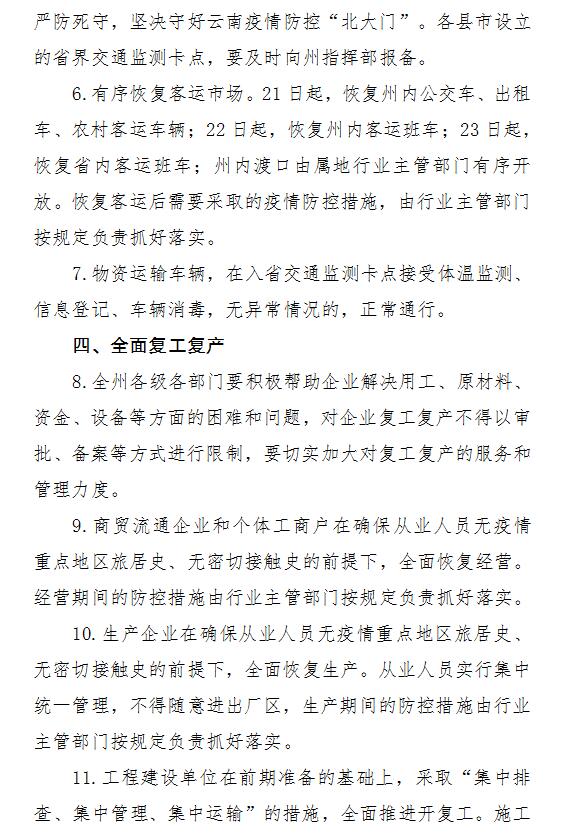 严防死守，坚决守好云南疫情防控“北大门”。各县市设立的省界交通监测卡点，要及时向州指挥部报备。

6.有序恢复客运市场。21日起，恢复州内公交车、出租车、农村客运车辆；22日起，恢复州内客运班车；23日起，恢复省内客运班车；州内渡口由属地行业主管部门有序开放。恢复客运后需要采取的疫情防控措施，由行业主管部门按规定负责抓好落实。

7.物资运输车辆，在入省交通监测卡点接受体温监测、信息登记、车辆消毒，无异常情况的，正常通行。

四、全面复工复产

8.全州各级各部门要积极帮助企业解决用工、原材料、资金、设备等方面的困难和问题，对企业复工复产不得以审批、备案等方式进行限制，要切实加大对复工复产的服务和管理力度。

9.商贸流通企业和个体工商户在确保从业人员无疫情重点地区旅居史、无密切接触史的前提下，全面恢复经营。经营期间的防控措施由行业主管部门按规定负责抓好落实。

10.生产企业在确保从业人员无疫情重点地区旅居史、无密切接触史的前提下，全面恢复生产。从业人员实行集中统一管理，不得随意进出厂区，生产期间的防控措施由行业主管部门按规定负责抓好落实。

11.工程建设单位在前期准备的基础上，采取“集中排查、集中管理、集中运输”的措施，全面推进开复工。施工